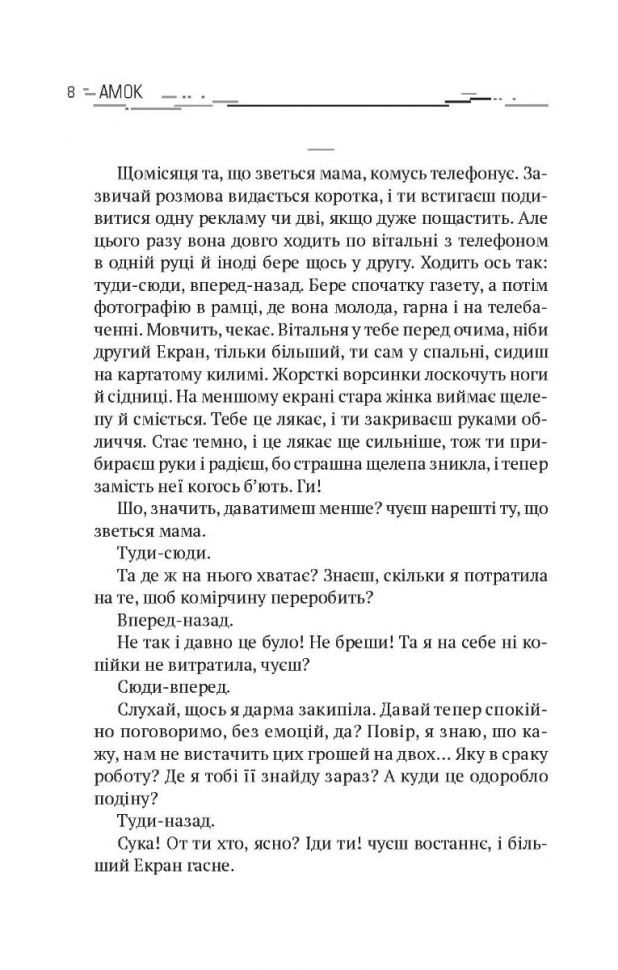 8 — АМОК

Щомісяця та, що зветься мама, комусь телефонує. Зазвичай розмова видається коротка, і ти встигаєш подивитися одну рекламу чи дві, якщо дуже пощастить. Але цього разу вона довго ходить по вітальні з телефоном в одній руці й іноді бере щось у другу. Ходить ось так: туди-сюди, вперед-назад. Бере спочатку газету, а потім фотографію в рамці, де вона молода, гарна і на телебаченні. Мовчить, чекає. Вітальня у тебе перед очима, ніби другий Екран, тільки більший, ти сам у спальні, сидиш на картатому килимі. Жорсткі ворсинки лоскочуть ноги й сідниці. На меншому екрані стара жінка виймає щелепу й сміється. Тебе це лякає, і ти закриваєш руками обличчя. Стає темно, і це лякає ще сильніше, тож ти прибираєш руки і радієш, бо страшна щелепа зникла, і тепер замість неї когось б'ють. Ги!

Шо, значить, даватимеш менше? чуєш нарешті ту, що зветься мама.

Туди-сюди.

Та де ж на нього хватає? Знаєш, скільки я потратила на те, шоб комірчину переробить?

Вперед-назад.

Не так і давно це було! Не бреши! Та я на себе ні копійки не витратила, чуєш?

Сюди-вперед.

Слухай, щось я дарма закипіла. Давай тепер спокійно поговоримо, без емоцій, да? Повір, я знаю, шо кажу, нам не вистачить цих грошей на двох… Яку в сраку роботу? Де я тобі її знайду зараз? А куди це одоробло подіну?

Туди-назад.

Сука! От ти хто, ясно? Іди ти! чуєш востаннє, і більший Екран гасне.